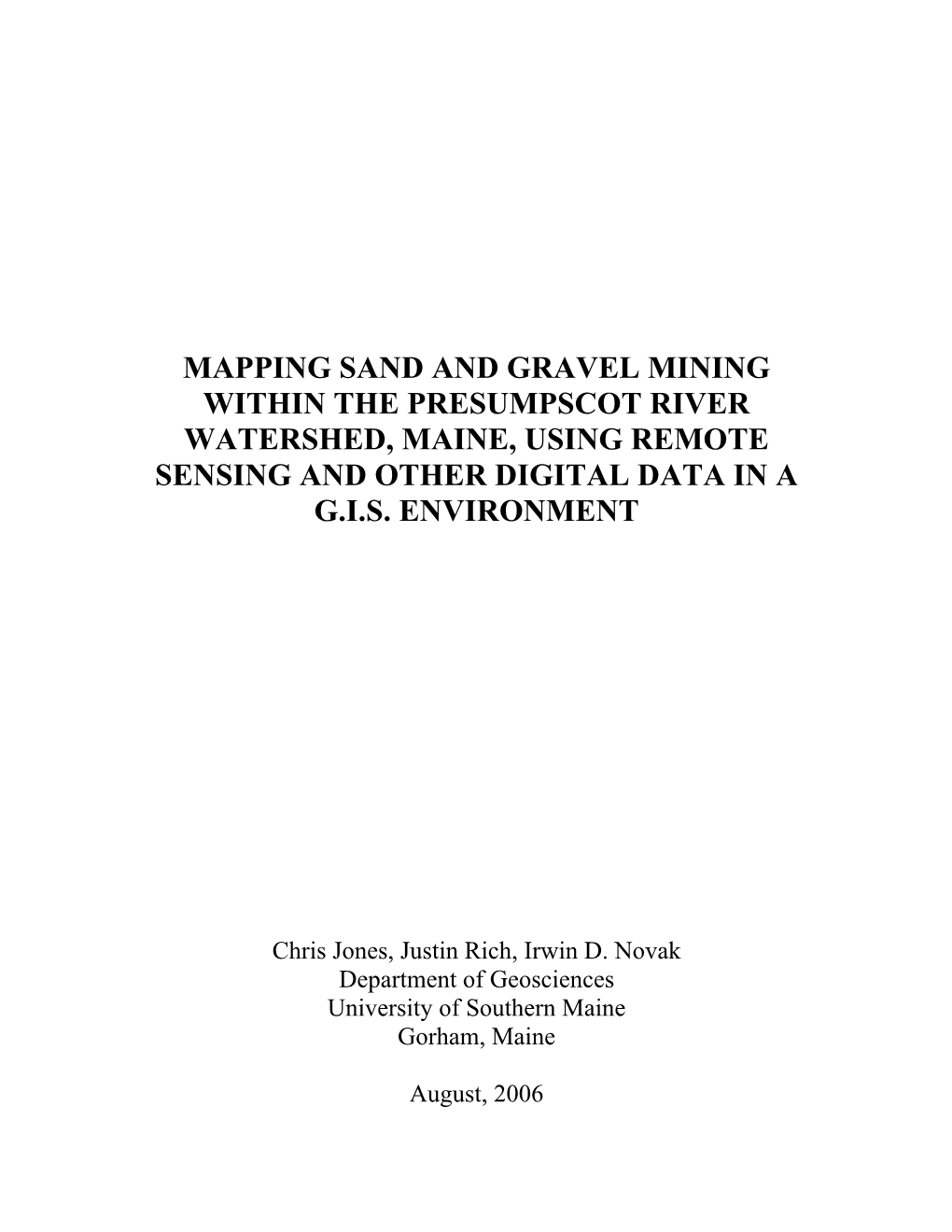 MAPPING SAND AND GRAVEL MINING WITHIN THE PRESUMPSCOT RIVER WATERSHED, MAINE, USING REMOTE SENSING AND OTHER DIGITAL DATA IN A G.I.S. ENVIRONMENT

Chris Jones, Justin Rich, Irwin D. Novak
Department of Geosciences
University of Southern Maine
Gorham, Maine

August, 2006